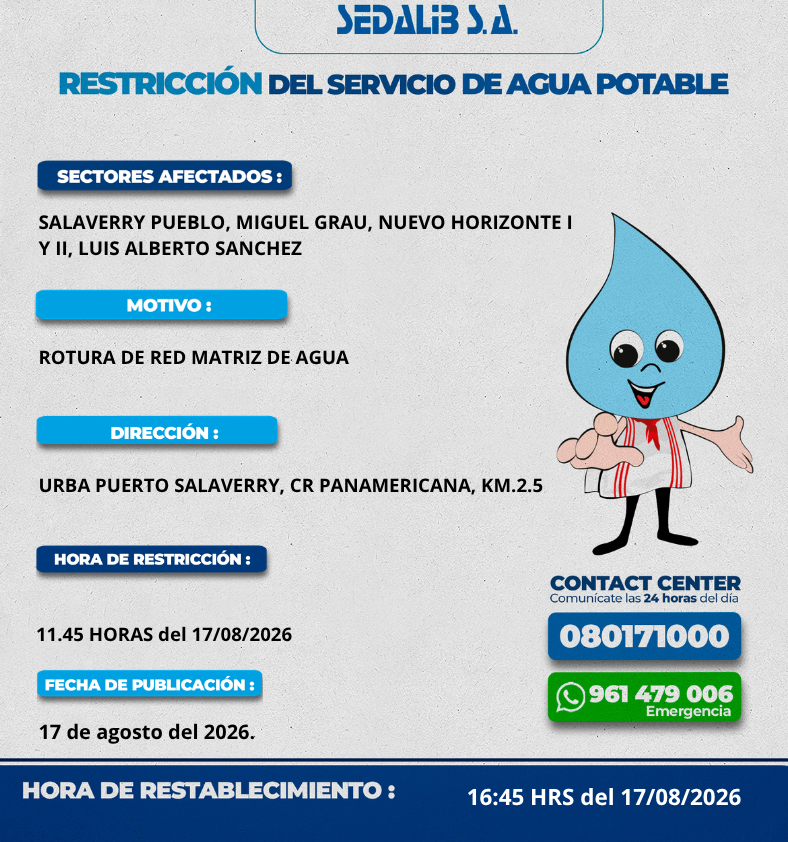 SEDALIB S.A.

RESTRICCIÓN DEL SERVICIO DE AGUA POTABLE

SECTORES AFECTADOS :

SALAVERRY PUEBLO, MIGUEL GRAU, NUEVO HORIZONTE I Y II, LUIS ALBERTO SANCHEZ

MOTIVO :

ROTURA DE RED MATRIZ DE AGUA

DIRECCIÓN :

URBA PUERTO SALAVERRY, CR PANAMERICANA, KM.2.5

HORA DE RESTRICCIÓN :

11.45 HORAS del 17/08/2026

FECHA DE PUBLICACIÓN :

17 de agosto del 2026.

CONTACT CENTER
Comunícate las 24 horas del día

080171000

961 479 006
Emergencia

HORA DE RESTABLECIMIENTO :

16:45 HRS del 17/08/2026